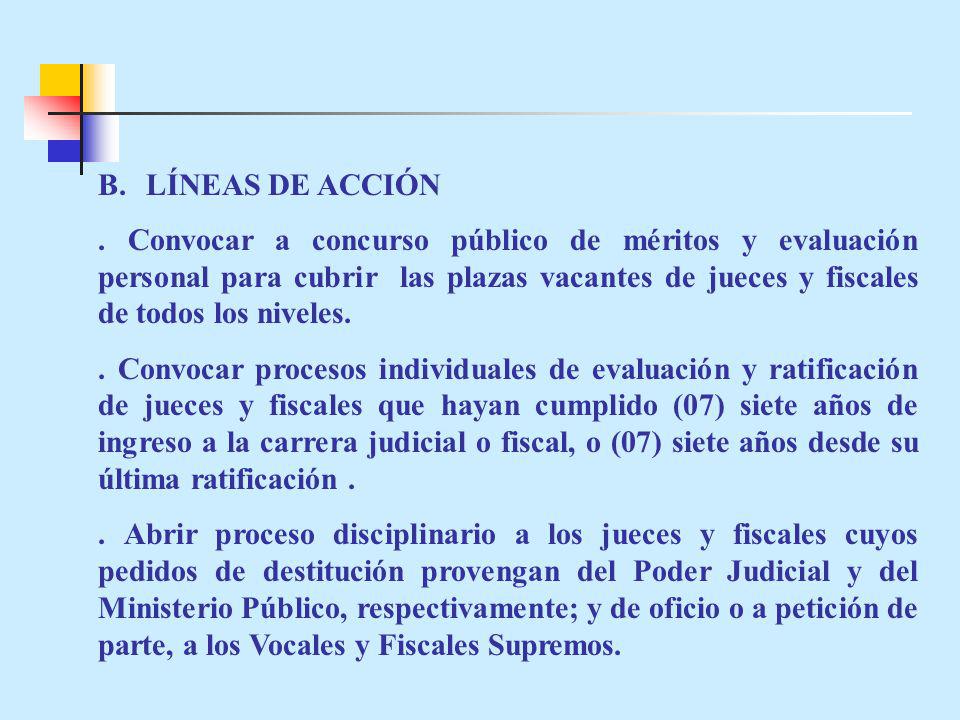 B. LÍNEAS DE ACCIÓN

. Convocar a concurso público de méritos y evaluación personal para cubrir las plazas vacantes de jueces y fiscales de todos los niveles.

. Convocar procesos individuales de evaluación y ratificación de jueces y fiscales que hayan cumplido (07) siete años de ingreso a la carrera judicial o fiscal, o (07) siete años desde su última ratificación .

. Abrir proceso disciplinario a los jueces y fiscales cuyos pedidos de destitución provengan del Poder Judicial y del Ministerio Público, respectivamente; y de oficio o a petición de parte, a los Vocales y Fiscales Supremos.